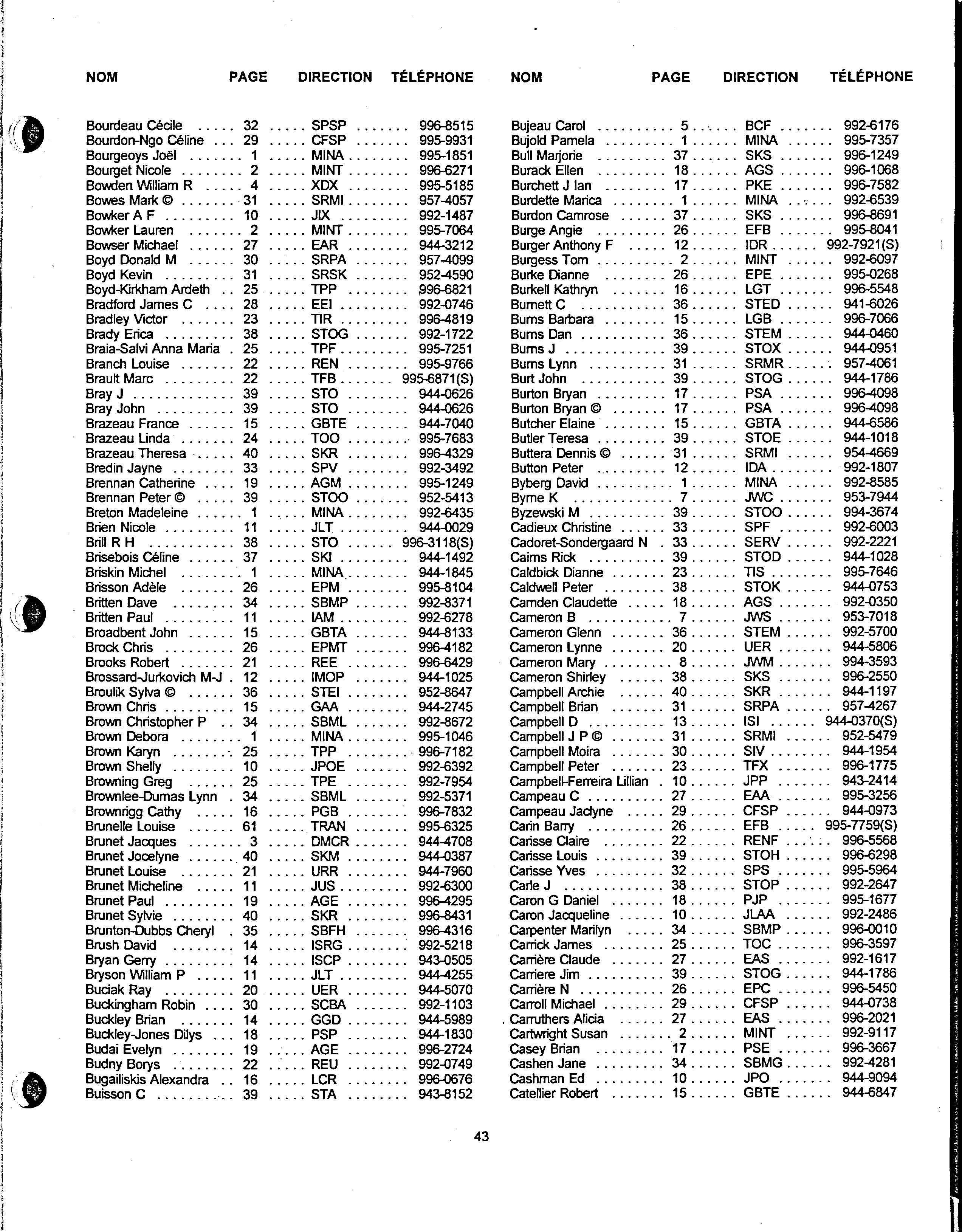 | NOM | PAGE | DIRECTION | TÉLÉPHONE |
|---|---|---|---|
| Bourdeau Cécile | 32 | SPSP | 996-8515 |
| Bourdon-Ngo Céline | 29 | CFSP | 995-9931 |
| Bourgeoys Joël | 1 | MINA | 995-1851 |
| Bourget Nicole | 2 | MINT | 996-6271 |
| Bowden William R | 4 | XDX | 995-5185 |
| Bowes Mark © | 31 | SRMI | 957-4057 |
| Bowker A F | 10 | JIX | 992-1487 |
| Bowker Lauren | 2 | MINT | 995-7064 |
| Bowser Michael | 27 | EAR | 944-3212 |
| Boyd Donald M | 30 | SRPA | 957-4099 |
| Boyd Kevin | 31 | SRSK | 952-4590 |
| Boyd-Kirkham Ardeth | 25 | TPP | 996-6821 |
| Bradford James C | 28 | EEI | 992-0746 |
| Bradley Victor | 23 | TIR | 996-4819 |
| Brady Erica | 38 | STOG | 992-1722 |
| Braia-Salvi Anna Maria | 25 | TPF | 995-7251 |
| Branch Louise | 22 | REN | 995-9766 |
| Brault Marc | 22 | TFB | 995-6871(S) |
| Bray J | 39 | STO | 944-0626 |
| Bray John | 39 | STO | 944-0626 |
| Brazeau France | 15 | GBTE | 944-7040 |
| Brazeau Linda | 24 | TOO | 995-7683 |
| Brazeau Theresa | 40 | SKR | 996-4329 |
| Bredin Jayne | 33 | SPV | 992-3492 |
| Brennan Catherine | 19 | AGM | 995-1249 |
| Brennan Peter © | 39 | STOO | 952-5413 |
| Breton Madeleine | 1 | MINA | 992-6435 |
| Brien Nicole | 11 | JLT | 944-0029 |
| Brill R H | 38 | STO | 996-3118(S) |
| Brisebois Céline | 37 | SKI | 944-1492 |
| Briskin Michel | 1 | MINA | 944-1845 |
| Brisson Adèle | 26 | EPM | 995-8104 |
| Britten Dave | 34 | SBMP | 992-8371 |
| Britten Paul | 11 | IAM | 992-6278 |
| Broadbent John | 15 | GBTA | 944-8133 |
| Brock Chris | 26 | EPMT | 996-4182 |
| Brooks Robert | 21 | REE | 996-6429 |
| Brossard-Jurkovich M-J | 12 | IMOP | 944-1025 |
| Broulik Sylva © | 36 | STEI | 952-8647 |
| Brown Chris | 15 | GAA | 944-2745 |
| Brown Christopher P | 34 | SBML | 992-8672 |
| Brown Debora | 1 | MINA | 995-1046 |
| Brown Karyn | 25 | TPP | 996-7182 |
| Brown Shelly | 10 | JPOE | 992-6392 |
| Browning Greg | 25 | TPE | 992-7954 |
| Brownlee-Dumas Lynn | 34 | SBML | 992-5371 |
| Brownrigg Cathy | 16 | PGB | 996-7832 |
| Brunelle Louise | 61 | TRAN | 995-6325 |
| Brunet Jacques | 3 | DMCR | 944-4708 |
| Brunet Jocelyne | 40 | SKM | 944-0387 |
| Brunet Louise | 21 | URR | 944-7960 |
| Brunet Micheline | 11 | JUS | 992-6300 |
| Brunet Paul | 19 | AGE | 996-4295 |
| Brunet Sylvie | 40 | SKR | 996-8431 |
| Brunton-Dubbs Cheryl | 35 | SBFH | 996-4316 |
| Brush David | 14 | ISRG | 992-5218 |
| Bryan Gerry | 14 | ISCP | 943-0505 |
| Bryson William P | 11 | JLT | 944-4255 |
| Buciak Ray | 20 | UER | 944-5070 |
| Buckingham Robin | 30 | SCBA | 992-1103 |
| Buckley Brian | 14 | GGD | 944-5989 |
| Buckley-Jones Dilys | 18 | PSP | 944-1830 |
| Budai Evelyn | 19 | AGE | 996-2724 |
| Budny Borys | 22 | REU | 992-0749 |
| Bugailiskis Alexandra | 16 | LCR | 996-0676 |
| Buisson C | 39 | STA | 943-8152 |

| NOM | PAGE | DIRECTION | TÉLÉPHONE |
|---|---|---|---|
| Bujeau Carol | 5 | BCF | 992-6176 |
| Bujold Pamela | 1 | MINA | 995-7357 |
| Bull Marjorie | 37 | SKS | 996-1249 |
| Burack Ellen | 18 | AGS | 996-1068 |
| Burchett J Ian | 17 | PKE | 996-7582 |
| Burdette Marica | 1 | MINA | 992-6539 |
| Burdon Camrose | 37 | SKS | 996-8691 |
| Burge Angie | 26 | EFB | 995-8041 |
| Burger Anthony F | 12 | IDR | 992-7921(S) |
| Burgess Tom | 2 | MINT | 992-6097 |
| Burke Dianne | 26 | EPE | 995-0268 |
| Burkell Kathryn | 16 | LGT | 996-5548 |
| Burnett C | 36 | STED | 941-6026 |
| Burns Barbara | 15 | LGB | 996-7066 |
| Burns Dan | 36 | STEM | 944-0460 |
| Burns J | 39 | STOX | 944-0951 |
| Burns Lynn | 31 | SRMR | 957-4061 |
| Burt John | 39 | STOG | 944-1786 |
| Burton Bryan | 17 | PSA | 996-4098 |
| Burton Bryan © | 17 | PSA | 996-4098 |
| Butcher Elaine | 15 | GBTA | 944-6586 |
| Butler Teresa | 39 | STOE | 944-1018 |
| Buttera Dennis © | 31 | SRMI | 954-4669 |
| Button Peter | 12 | IDA | 992-1807 |
| Byberg David | 1 | MINA | 992-8585 |
| Byrne K | 7 | JWC | 953-7944 |
| Byzewski M | 39 | STOO | 994-3674 |
| Cadieux Christine | 33 | SPF | 992-6003 |
| Cadoret-Sondergaard N | 33 | SERV | 992-2221 |
| Cairns Rick | 39 | STOD | 944-1028 |
| Caldbick Dianne | 23 | TIS | 995-7646 |
| Caldwell Peter | 38 | STOK | 944-0753 |
| Camden Claudette | 18 | AGS | 992-0350 |
| Cameron B | 7 | JWS | 953-7018 |
| Cameron Glenn | 36 | STEM | 992-5700 |
| Cameron Lynne | 20 | UER | 944-5806 |
| Cameron Mary | 8 | JWM | 994-3593 |
| Cameron Shirley | 38 | SKS | 996-2550 |
| Campbell Archie | 40 | SKR | 944-1197 |
| Campbell Brian | 31 | SRPA | 957-4267 |
| Campbell D | 13 | ISI | 944-0370(S) |
| Campbell J P © | 31 | SRMI | 952-5479 |
| Campbell Moira | 30 | SIV | 944-1954 |
| Campbell Peter | 23 | TFX | 996-1775 |
| Campbell-Ferreira Lillian | 10 | JPP | 943-2414 |
| Campeau C | 27 | EAA | 995-3256 |
| Campeau Jaclyne | 29 | CFSP | 944-0973 |
| Carin Barry | 26 | EFB | 995-7759(S) |
| Carisse Claire | 22 | RENF | 996-5568 |
| Carisse Louis | 39 | STOH | 996-6298 |
| Carisse Yves | 32 | SPS | 995-5964 |
| Carle J | 38 | STOP | 992-2647 |
| Caron G Daniel | 18 | PJP | 995-1677 |
| Caron Jacqueline | 10 | JLAA | 992-2486 |
| Carpenter Marilyn | 34 | SBMP | 996-0010 |
| Carrick James | 25 | TOC | 996-3597 |
| Carrière Claude | 27 | EAS | 992-1617 |
| Carriere Jim | 39 | STOG | 944-1786 |
| Carrière N | 26 | EPC | 996-5450 |
| Carroll Michael | 29 | CFSP | 944-0738 |
| Carruthers Alicia | 27 | EAS | 996-2021 |
| Cartwright Susan | 2 | MINT | 992-9117 |
| Casey Brian | 17 | PSE | 996-3667 |
| Cashen Jane | 34 | SBMG | 992-4281 |
| Cashman Ed | 10 | JPO | 944-9094 |
| Catellier Robert | 15 | GBTE | 944-6847 |

43